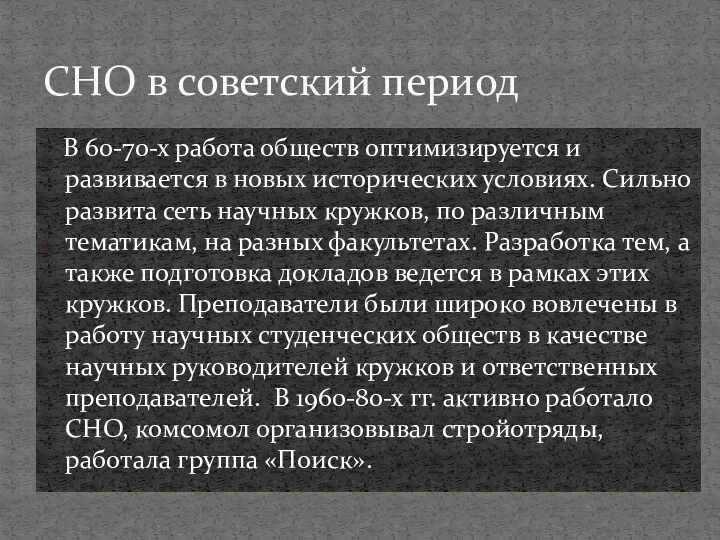 СНО в советский период

В 60-70-х работа обществ оптимизируется и развивается в новых исторических условиях. Сильно развита сеть научных кружков, по различным тематикам, на разных факультетах. Разработка тем, а также подготовка докладов ведется в рамках этих кружков. Преподаватели были широко вовлечены в работу научных студенческих обществ в качестве научных руководителей кружков и ответственных преподавателей. В 1960-80-х гг. активно работало СНО, комсомол организовывал стройотряды, работала группа «Поиск».